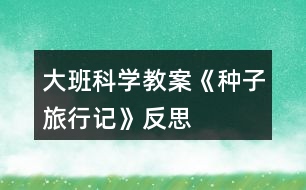 大班科学教案《种子旅行记》反思